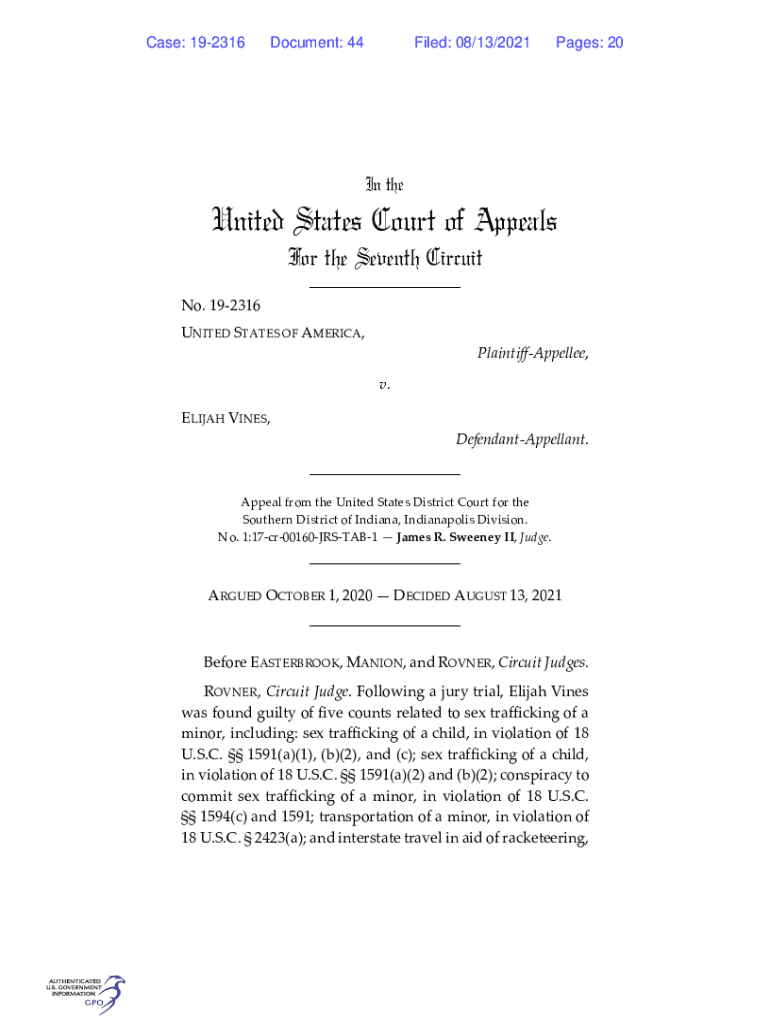 Case: 19-2316 Document: 44 Filed: 08/13/2021 Pages: 20

In the

United States Court of Appeals

For the Seventh Circuit

No. 19-2316

UNITED STATES OF AMERICA,

Plaintiff-Appellee,

v.

ELIJAH VINES,

Defendant-Appellant.

Appeal from the United States District Court for the Southern District of Indiana, Indianapolis Division.
No. 1:17-cr-00160-JRS-TAB-1 — James R. Sweeney II, Judge.

ARGUED OCTOBER 1, 2020 — DECIDED AUGUST 13, 2021

Before EASTERBROOK, MANION, and ROVNER, Circuit Judges.

ROVNER, Circuit Judge. Following a jury trial, Elijah Vines was found guilty of five counts related to sex trafficking of a minor, including: sex trafficking of a child, in violation of 18 U.S.C. §§ 1591(a)(1), (b)(2), and (c); sex trafficking of a child, in violation of 18 U.S.C. §§ 1591(a)(2) and (b)(2); conspiracy to commit sex trafficking of a minor, in violation of 18 U.S.C. §§ 1594(c) and 1591; transportation of a minor, in violation of 18 U.S.C. § 2423(a); and interstate travel in aid of racketeering,

AUTHENTICATED U.S. GOVERNMENT INFORMATION GPO